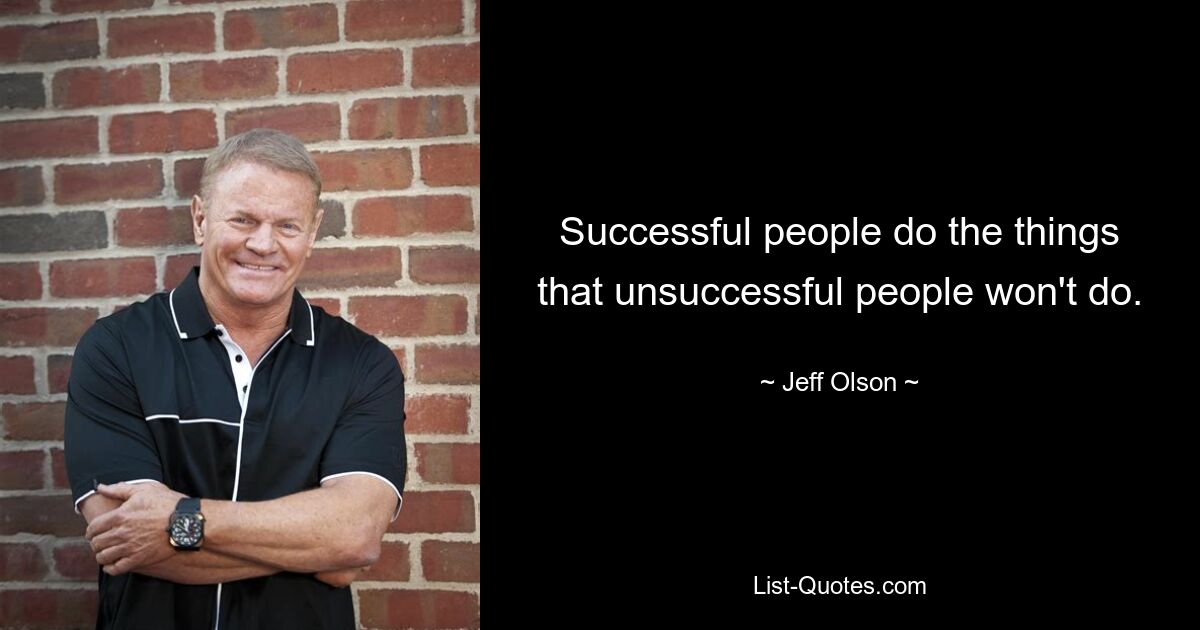 Successful people do the things that unsuccessful people won't do.

~ Jeff Olson ~

List-Quotes.com